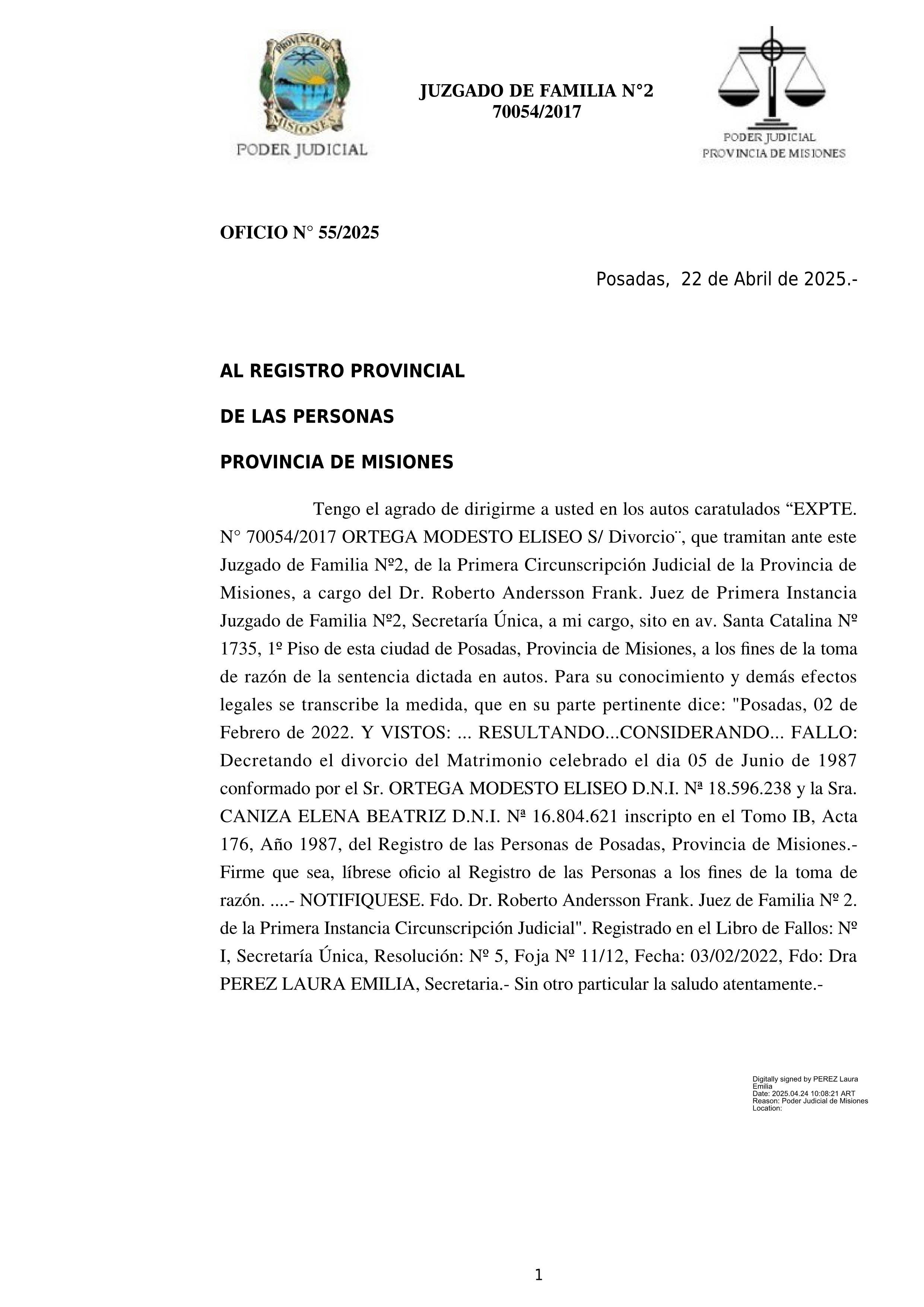 PROVINCIA DE MISIONES

PODER JUDICIAL

JUZGADO DE FAMILIA N°2
70054/2017

PODER JUDICIAL
PROVINCIA DE MISIONES

OFICIO N° 55/2025

Posadas, 22 de Abril de 2025.-

AL REGISTRO PROVINCIAL

DE LAS PERSONAS

PROVINCIA DE MISIONES

Tengo el agrado de dirigirme a usted en los autos caratulados “EXPTE. N° 70054/2017 ORTEGA MODESTO ELISEO S/ Divorcio¨, que tramitan ante este Juzgado de Familia Nº2, de la Primera Circunscripción Judicial de la Provincia de Misiones, a cargo del Dr. Roberto Andersson Frank. Juez de Primera Instancia Juzgado de Familia Nº2, Secretaría Única, a mi cargo, sito en av. Santa Catalina Nº 1735, 1º Piso de esta ciudad de Posadas, Provincia de Misiones, a los fines de la toma de razón de la sentencia dictada en autos. Para su conocimiento y demás efectos legales se transcribe la medida, que en su parte pertinente dice: "Posadas, 02 de Febrero de 2022. Y VISTOS: ... RESULTANDO...CONSIDERANDO... FALLO: Decretando el divorcio del Matrimonio celebrado el dia 05 de Junio de 1987 conformado por el Sr. ORTEGA MODESTO ELISEO D.N.I. Nª 18.596.238 y la Sra. CANIZA ELENA BEATRIZ D.N.I. Nª 16.804.621 inscripto en el Tomo IB, Acta 176, Año 1987, del Registro de las Personas de Posadas, Provincia de Misiones.- Firme que sea, líbrese oficio al Registro de las Personas a los fines de la toma de razón. ....- NOTIFIQUESE. Fdo. Dr. Roberto Andersson Frank. Juez de Familia Nº 2. de la Primera Instancia Circunscripción Judicial". Registrado en el Libro de Fallos: Nº I, Secretaría Única, Resolución: Nº 5, Foja Nº 11/12, Fecha: 03/02/2022, Fdo: Dra PEREZ LAURA EMILIA, Secretaria.- Sin otro particular la saludo atentamente.-

Digitally signed by PEREZ Laura Emilia
Date: 2025.04.24 10:08:21 ART
Reason: Poder Judicial de Misiones
Location:

1